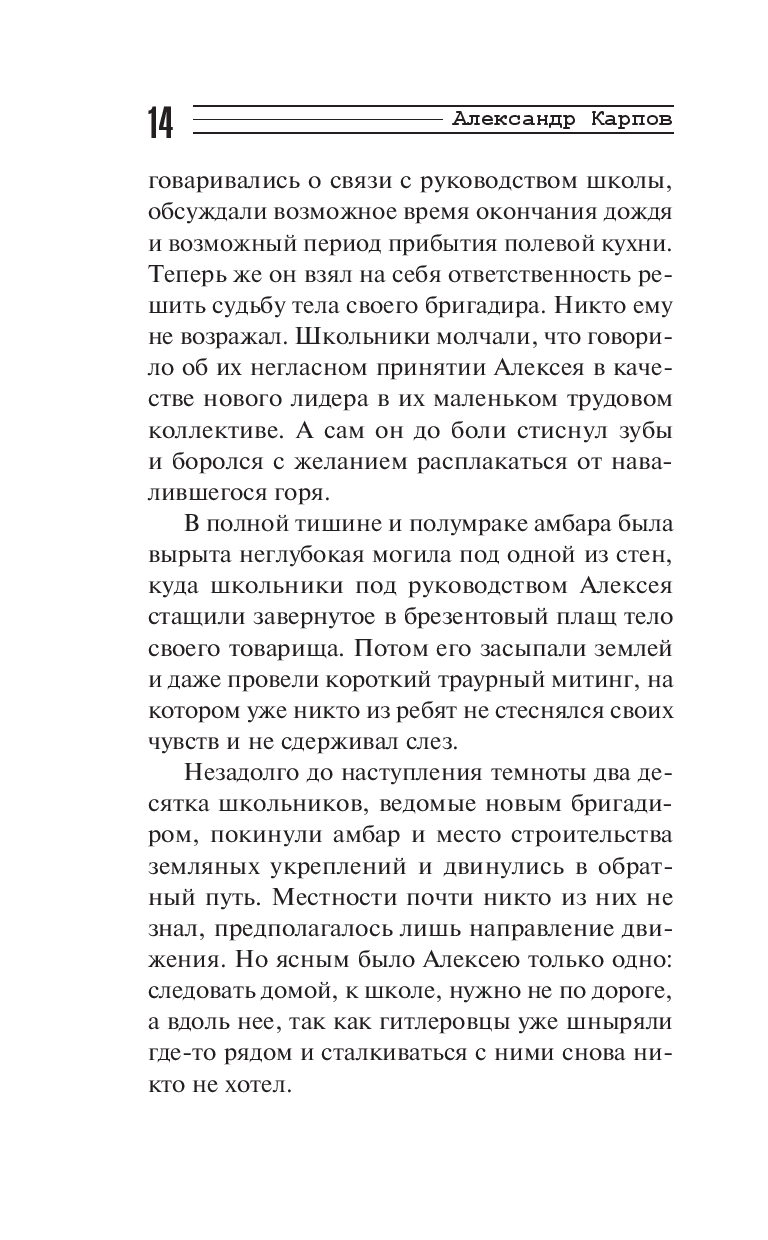 14 Александр Карпов

говаривались о связи с руководством школы, обсуждали возможное время окончания дождя и возможный период прибытия полевой кухни. Теперь же он взял на себя ответственность решить судьбу тела своего бригадира. Никто ему не возражал. Школьники молчали, что говорило об их негласном принятии Алексея в качестве нового лидера в их маленьком трудовом коллективе. А сам он до боли стиснул зубы и боролся с желанием расплакаться от навалившегося горя.

В полной тишине и полумраке амбара была вырыта неглубокая могила под одной из стен, куда школьники под руководством Алексея стащили завернутое в брезентовый плащ тело своего товарища. Потом его засыпали землей и даже провели короткий траурный митинг, на котором уже никто из ребят не стеснялся своих чувств и не сдерживал слез.

Незадолго до наступления темноты два десятка школьников, ведомые новым бригадиром, покинули амбар и место строительства земляных укреплений и двинулись в обратный путь. Местности почти никто из них не знал, предполагалось лишь направление движения. Но ясным было Алексею только одно: следовать домой, к школе, нужно не по дороге, а вдоль нее, так как гитлеровцы уже шныряли где-то рядом и сталкиваться с ними снова никто не хотел.